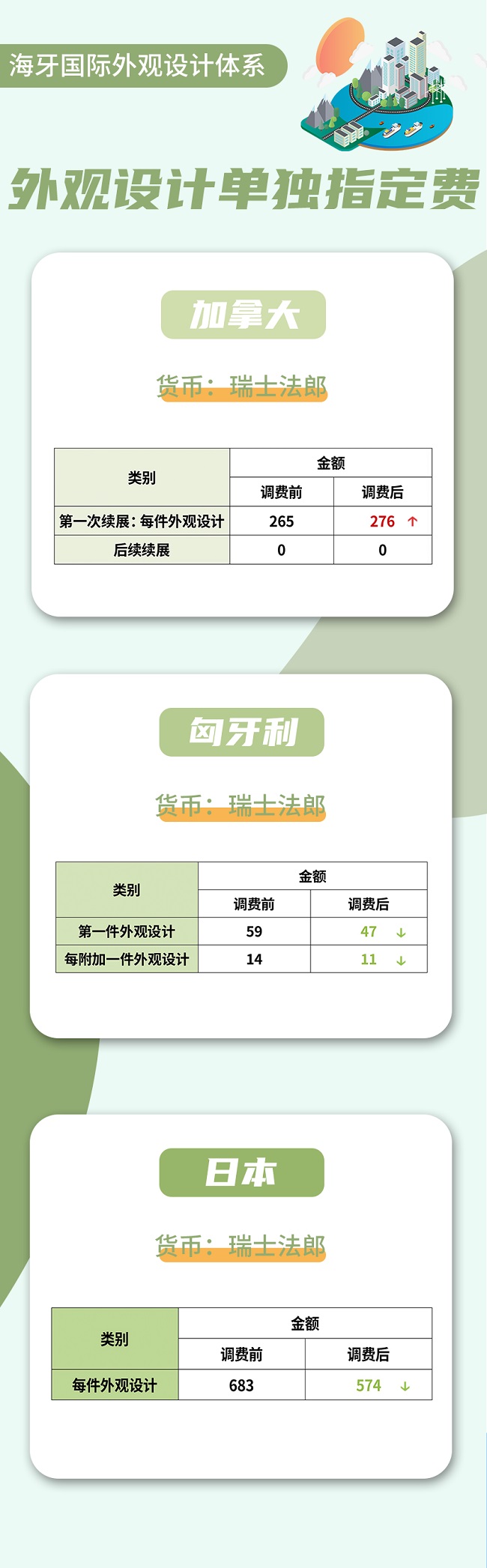 海牙国际外观设计体系

外观设计单独指定费

加拿大

货币：瑞士法郎

| 类别 | 金额 | |
|---|---|---|
| | 调费前 | 调费后 |
| 第一次续展：每件外观设计 | 265 | 276 ↑ |
| 后续续展 | 0 | 0 |

匈牙利

货币：瑞士法郎

| 类别 | 金额 | |
|---|---|---|
| | 调费前 | 调费后 |
| 第一件外观设计 | 59 | 47 ↓ |
| 每附加一件外观设计 | 14 | 11 ↓ |

日本

货币：瑞士法郎

| 类别 | 金额 | |
|---|---|---|
| | 调费前 | 调费后 |
| 每件外观设计 | 683 | 574 ↓ |